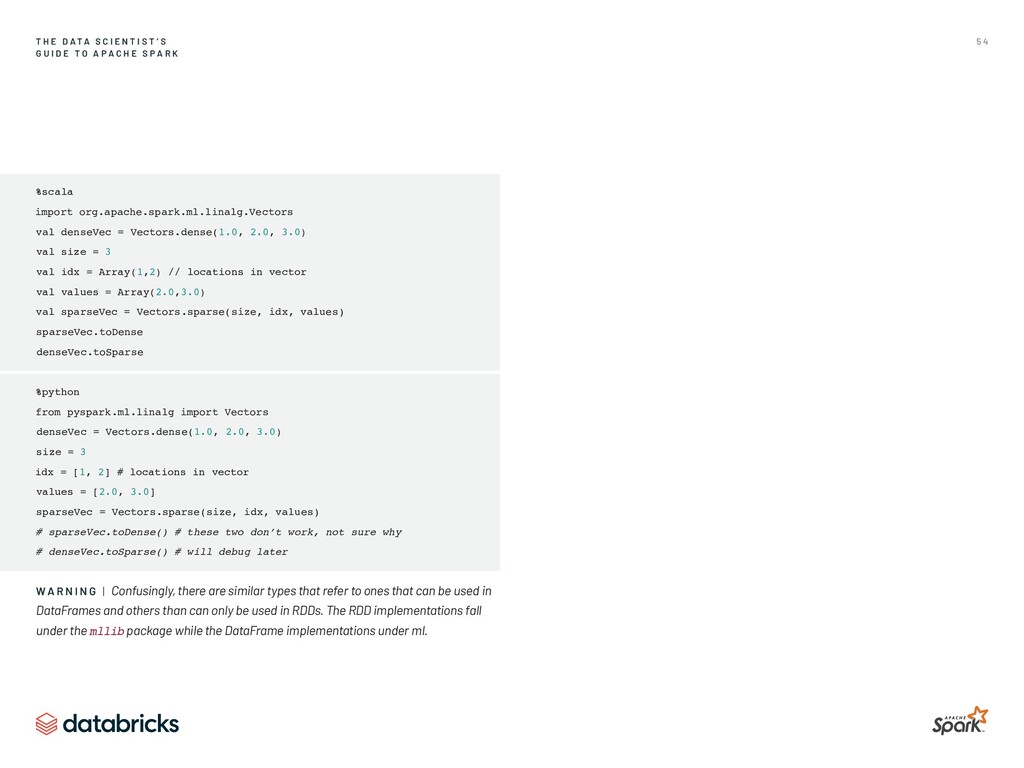 THE DATA SCIENTIST'S
GUIDE TO APACHE SPARK

54

%scala
import org.apache.spark.ml.linalg.Vectors
val denseVec = Vectors.dense(1.0, 2.0, 3.0)
val size = 3
val idx = Array(1,2) // locations in vector
val values = Array(2.0,3.0)
val sparseVec = Vectors.sparse(size, idx, values)
sparseVec.toDense
denseVec.toSparse

%python
from pyspark.ml.linalg import Vectors
denseVec = Vectors.dense(1.0, 2.0, 3.0)
size = 3
idx = [1, 2] # locations in vector
values = [2.0, 3.0]
sparseVec = Vectors.sparse(size, idx, values)
# sparseVec.toDense() # these two don't work, not sure why
# denseVec.toSparse() # will debug later

WARNING | Confusingly, there are similar types that refer to ones that can be used in DataFrames and others than can only be used in RDDs. The RDD implementations fall under the mllib package while the DataFrame implementations under ml.

databricks

APACHE Spark